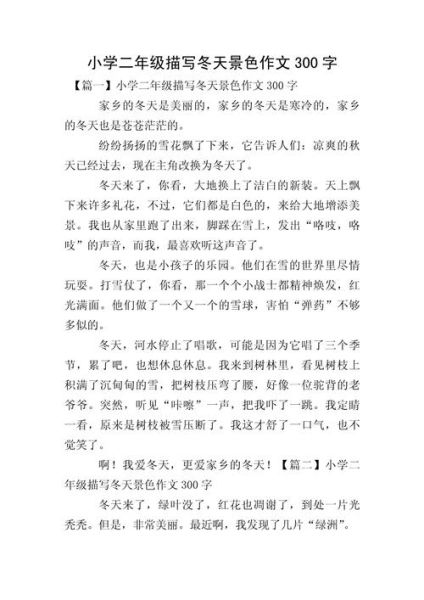 小学二年级描写冬天景色作文 300 字

【篇一】小学二年级描写冬天景色作文 300 字

家乡的冬天是美丽的，家乡的冬天是寒冷的，家乡的冬天也是苍苍茫茫的。

纷纷扬扬的雪花飘了下来，它告诉人们：凉爽的秋天已经过去，现在主角改换为冬天了。

冬天来了，你看，大地换上了洁白的新装。天上飘下来许多礼花，不过，它们都是白色的，来给大地增添美景。我也从家里跑了出来，脚踩在雪上，发出“咯吱，咯吱”的声音，而我，最喜欢听这声音了。

冬天，也是小孩子的乐园。他们在雪的世界里尽情玩耍。打雪仗了，你看，那一个个小战士都精神焕发，红光满面。他们做了一个又一个的雪球，害怕“弹药”不够多似的。

冬天，河水停止了唱歌，可能是因为它唱了三个季节，累了吧，也想休息休息。我来到树林里，看见树枝上积满了沉甸甸的雪，把树枝压弯了腰，好像一位驼背的老爷爷。突然，听见“咔嚓”一声，把我吓了一跳。我定睛一看，原来是树枝被雪压断了。我这才舒了一口气，也不觉笑了。

啊！我爱冬天，更爱家乡的冬天！【篇二】小学二年级描写冬天景色作文 300 字

冬天来了，绿叶没了，红花也凋谢了，到处一片光秃秃。但是，非常美丽。最近啊，我发现了几片“绿洲”。